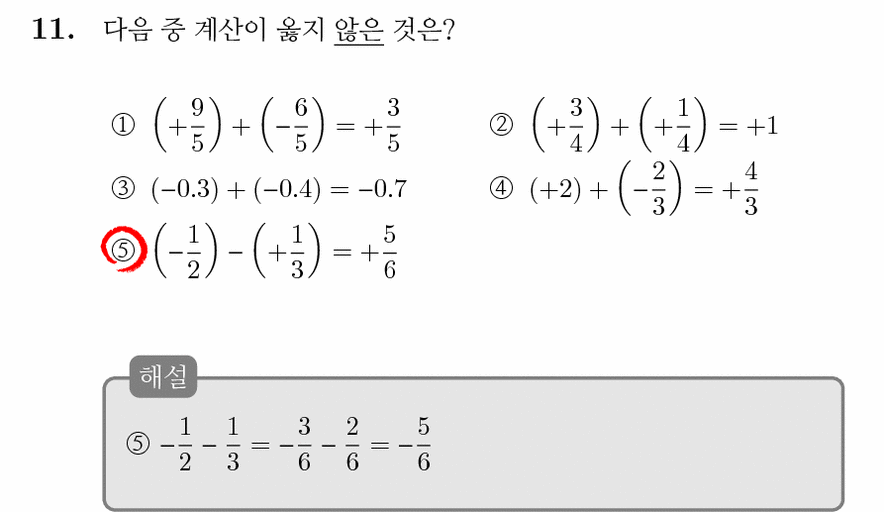 11. 다음 중 계산이 옳지 않은 것은?

① $\left(+\frac{9}{5}\right)+\left(-\frac{6}{5}\right)=+\frac{3}{5}$

② $\left(+\frac{3}{4}\right)+\left(+\frac{1}{4}\right)=+1$

③ $(-0.3)+(-0.4)=-0.7$

④ $(+2)+\left(-\frac{2}{3}\right)=+\frac{4}{3}$

⑤ $\left(-\frac{1}{2}\right)-\left(+\frac{1}{3}\right)=+\frac{5}{6}$

해설

⑤ $-\frac{1}{2}-\frac{1}{3}=-\frac{3}{6}-\frac{2}{6}=-\frac{5}{6}$